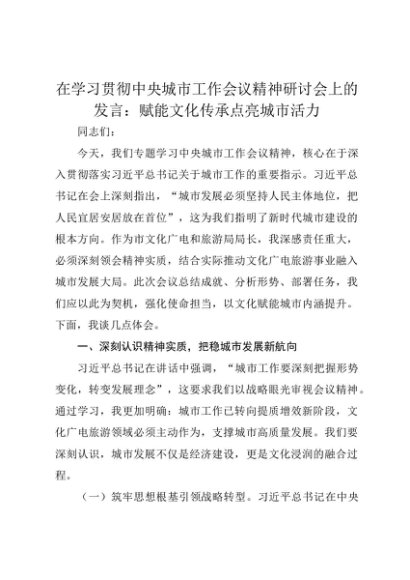 在学习贯彻中央城市工作会议精神研讨会上的发言：赋能文化传承点亮城市活力

同志们：

今天，我们专题学习中央城市工作会议精神，核心在于深入贯彻落实习近平总书记关于城市工作的重要指示。习近平总书记在会上深刻指出，“城市发展必须坚持人民主体地位，把人民宜居安居放在首位”，这为我们指明了新时代城市建设的根本方向。作为市文化广电和旅游局局长，我深感责任重大，必须深刻领会精神实质，结合实际推动文化广电旅游事业融入城市发展大局。此次会议总结成就、分析形势、部署任务，我们应以此为契机，强化使命担当，以文化赋能城市内涵提升。下面，我谈几点体会。

一、深刻认识精神实质，把稳城市发展新航向

习近平总书记在讲话中强调，“城市工作要深刻把握形势变化，转变发展理念”，这要求我们以战略眼光审视会议精神。通过学习，我更加明确：城市工作已转向提质增效新阶段，文化广电旅游领域必须主动作为，支撑城市高质量发展。我们要深刻认识，城市发展不仅是经济建设，更是文化浸润的融合过程。

（一）筑牢思想根基引领战略转型。习近平总书记在中央